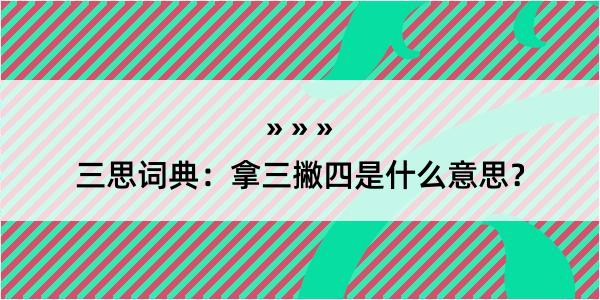 » » »

三思词典：拿三撇四是什么意思？